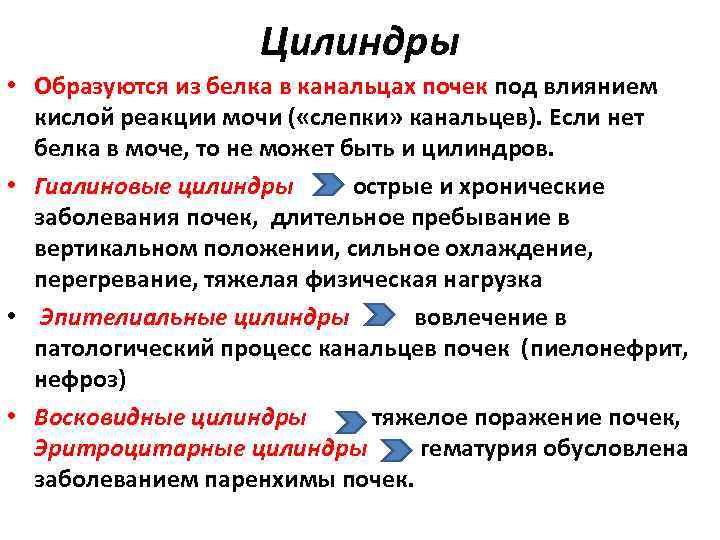 Цилиндры

• Образуются из белка в канальцах почек под влиянием кислой реакции мочи («слепки» канальцев). Если нет белка в моче, то не может быть и цилиндров.

• Гиалиновые цилиндры острые и хронические заболевания почек, длительное пребывание в вертикальном положении, сильное охлаждение, перегревание, тяжелая физическая нагрузка

• Эпителиальные цилиндры вовлечение в патологический процесс канальцев почек (пиелонефрит, нефроз)

• Восковидные цилиндры тяжелое поражение почек, Эритроцитарные цилиндры гематурия обусловлена заболеванием паренхимы почек.